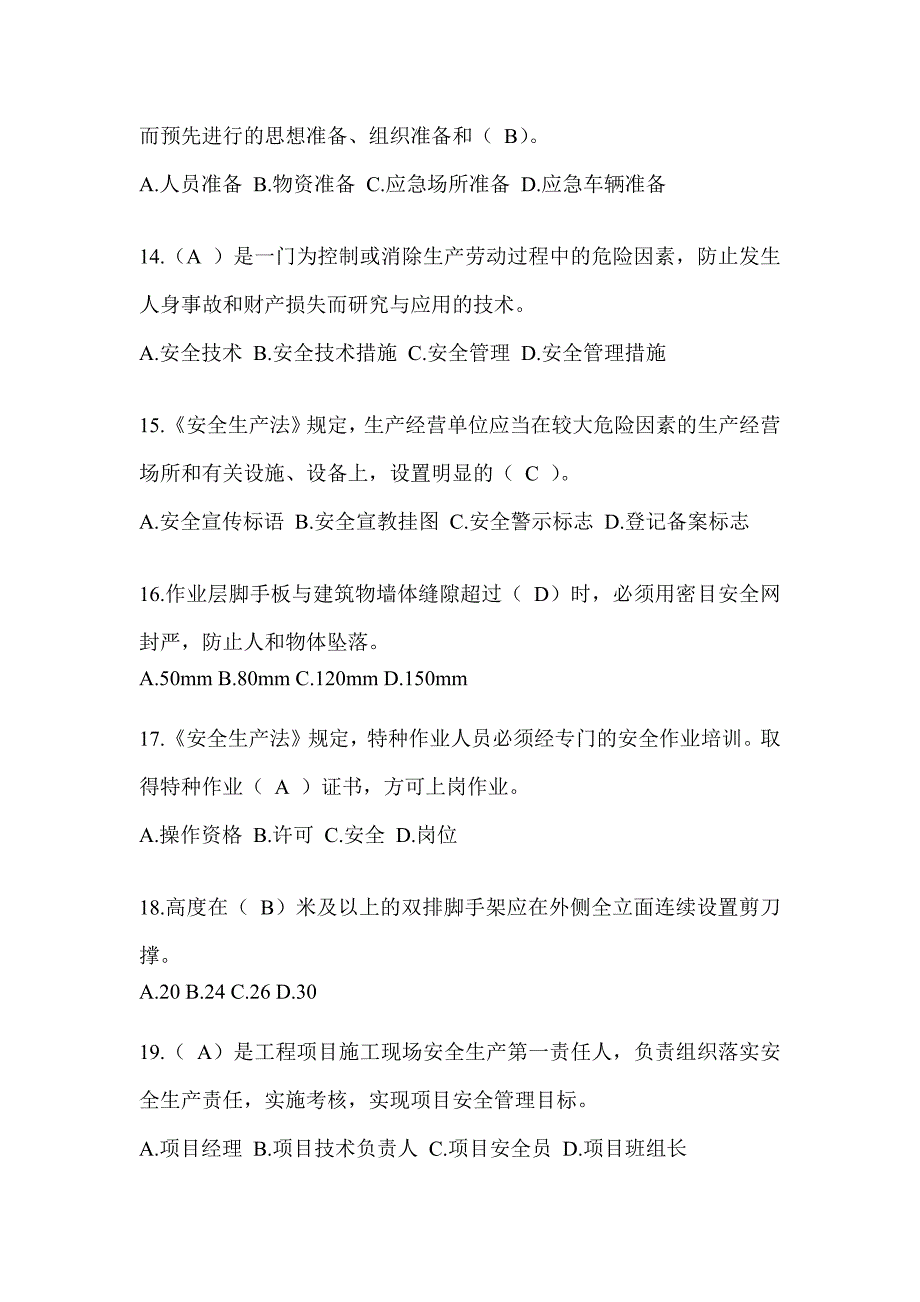 而预先进行的思想准备、组织准备和（ B）。

A.人员准备 B.物资准备 C.应急场所准备 D.应急车辆准备

14.（A ）是一门为控制或消除生产劳动过程中的危险因素，防止发生人身事故和财产损失而研究与应用的技术。

A.安全技术 B.安全技术措施 C.安全管理 D.安全管理措施

15.《安全生产法》规定，生产经营单位应当在较大危险因素的生产经营场所和有关设施、设备上，设置明显的（ C ）。

A.安全宣传标语 B.安全宣教挂图 C.安全警示标志 D.登记备案标志

16.作业层脚手板与建筑物墙体缝隙超过（ D）时，必须用密目安全网封严，防止人和物体坠落。

A.50mm B.80mm C.120mm D.150mm

17.《安全生产法》规定，特种作业人员必须经专门的安全作业培训。取得特种作业（ A ）证书，方可上岗作业。

A.操作资格 B.许可 C.安全 D.岗位

18.高度在（ B）米及以上的双排脚手架应在外侧全立面连续设置剪刀撑。

A.20 B.24 C.26 D.30

19.（ A）是工程项目施工现场安全生产第一责任人，负责组织落实安全生产责任，实施考核，实现项目安全管理目标。

A.项目经理 B.项目技术负责人 C.项目安全员 D.项目班组长